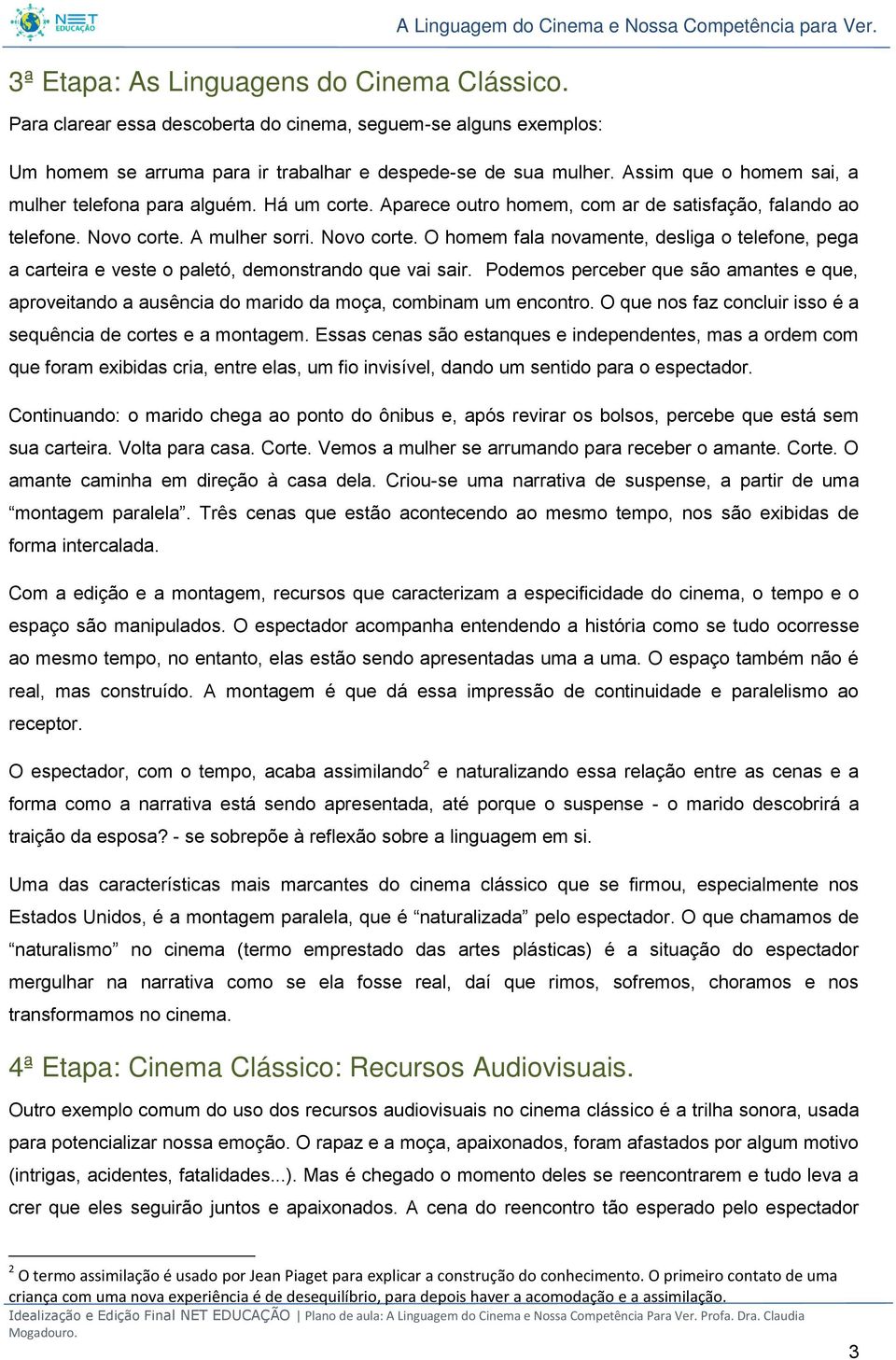 NET EDUCAÇÃO

A Linguagem do Cinema e Nossa Competência para Ver.

3ª Etapa: As Linguagens do Cinema Clássico.

Para clarear essa descoberta do cinema, seguem-se alguns exemplos:

Um homem se arruma para ir trabalhar e despede-se de sua mulher. Assim que o homem sai, a mulher telefona para alguém. Há um corte. Aparece outro homem, com ar de satisfação, falando ao telefone. Novo corte. A mulher sorri. Novo corte. O homem fala novamente, desliga o telefone, pega a carteira e veste o paletó, demonstrando que vai sair. Podemos perceber que são amantes e que, aproveitando a ausência do marido da moça, combinam um encontro. O que nos faz concluir isso é a sequência de cortes e a montagem. Essas cenas são estanques e independentes, mas a ordem com que foram exibidas cria, entre elas, um fio invisível, dando um sentido para o espectador.

Continuando: o marido chega ao ponto do ônibus e, após revirar os bolsos, percebe que está sem sua carteira. Volta para casa. Corte. Vemos a mulher se arrumando para receber o amante. Corte. O amante caminha em direção à casa dela. Criou-se uma narrativa de suspense, a partir de uma “montagem paralela”. Três cenas que estão acontecendo ao mesmo tempo, nos são exibidas de forma intercalada.

Com a edição e a montagem, recursos que caracterizam a especificidade do cinema, o tempo e o espaço são manipulados. O espectador acompanha entendendo a história como se tudo ocorresse ao mesmo tempo, no entanto, elas estão sendo apresentadas uma a uma. O espaço também não é real, mas construído. A montagem é que dá essa impressão de continuidade e paralelismo ao receptor.

O espectador, com o tempo, acaba assimilando$^2$ e naturalizando essa relação entre as cenas e a forma como a narrativa está sendo apresentada, até porque o suspense - o marido descobrirá a traição da esposa? - se sobrepõe à reflexão sobre a linguagem em si.

Uma das características mais marcantes do cinema clássico que se firmou, especialmente nos Estados Unidos, é a montagem paralela, que é “naturalizada” pelo espectador. O que chamamos de “naturalismo” no cinema (termo emprestado das artes plásticas) é a situação do espectador mergulhar na narrativa como se ela fosse real, daí que rimos, sofremos, choramos e nos transformamos no cinema.

4ª Etapa: Cinema Clássico: Recursos Audiovisuais.

Outro exemplo comum do uso dos recursos audiovisuais no cinema clássico é a trilha sonora, usada para potencializar nossa emoção. O rapaz e a moça, apaixonados, foram afastados por algum motivo (intrigas, acidentes, fatalidades...). Mas é chegado o momento deles se reencontrarem e tudo leva a crer que eles seguirão juntos e apaixonados. A cena do reencontro tão esperado pelo espectador

$^2$ O termo assimilação é usado por Jean Piaget para explicar a construção do conhecimento. O primeiro contato de uma criança com uma nova experiência é de desequilíbrio, para depois haver a acomodação e a assimilação.

Idealização e Edição Final NET EDUCAÇÃO | Plano de aula: A Linguagem do Cinema e Nossa Competência Para Ver. Profa. Dra. Claudia Mogadouro.

3